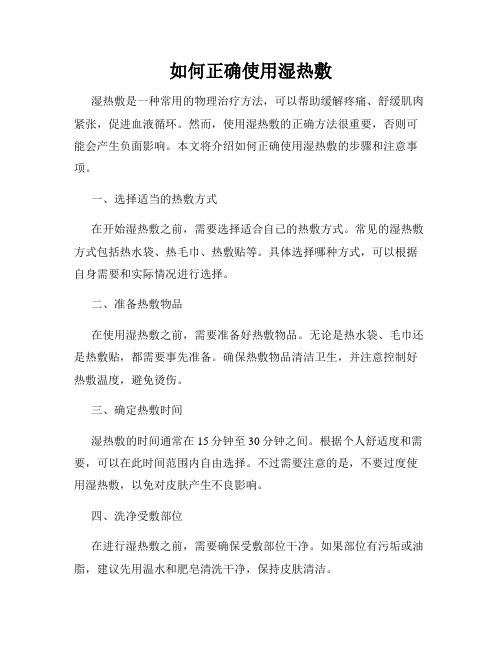 如何正确使用湿热敷

湿热敷是一种常用的物理治疗方法，可以帮助缓解疼痛、舒缓肌肉紧张，促进血液循环。然而，使用湿热敷的正确方法很重要，否则可能会产生负面影响。本文将介绍如何正确使用湿热敷的步骤和注意事项。

一、选择适当的热敷方式

在开始湿热敷之前，需要选择适合自己的热敷方式。常见的湿热敷方式包括热水袋、热毛巾、热敷贴等。具体选择哪种方式，可以根据自身需要和实际情况进行选择。

二、准备热敷物品

在使用湿热敷之前，需要准备好热敷物品。无论是热水袋、毛巾还是热敷贴，都需要事先准备。确保热敷物品清洁卫生，并注意控制好热敷温度，避免烫伤。

三、确定热敷时间

湿热敷的时间通常在15分钟至30分钟之间。根据个人舒适度和需要，可以在此时间范围内自由选择。不过需要注意的是，不要过度使用湿热敷，以免对皮肤产生不良影响。

四、洗净受敷部位

在进行湿热敷之前，需要确保受敷部位干净。如果部位有污垢或油脂，建议先用温水和肥皂清洗干净，保持皮肤清洁。